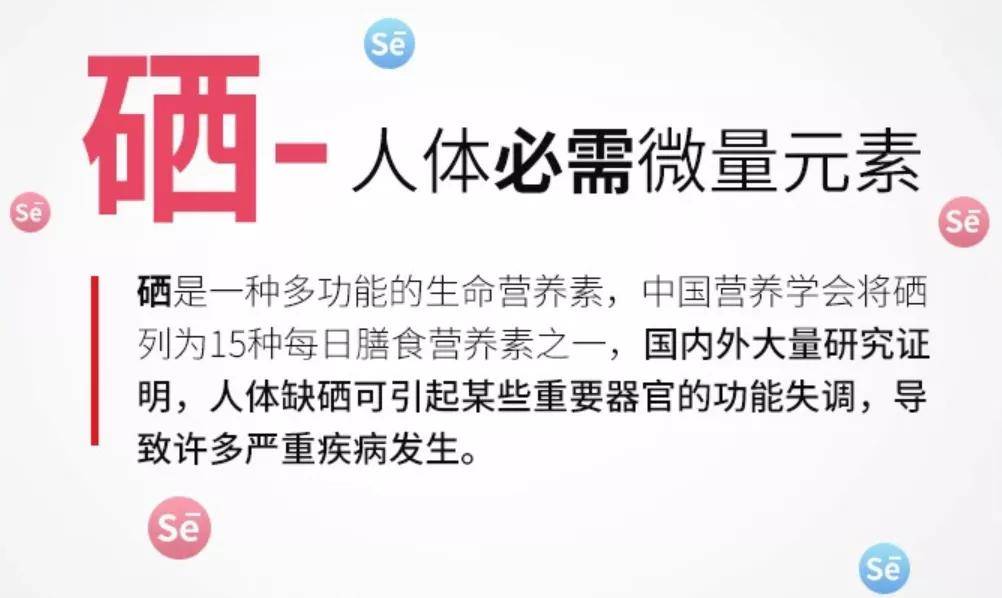 Se

硒- 人体必需微量元素

Se

Se

硒是一种多功能的生命营养素，中国营养学会将硒列为15种每日膳食营养素之一，国内外大量研究证明，人体缺硒可引起某些重要器官的功能失调，导致许多严重疾病发生。

Se

Se